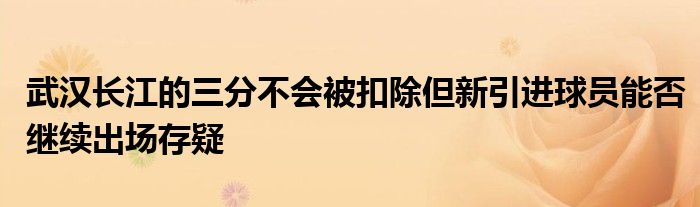 武汉长江的三分不会被扣除但新引进球员能否继续出场存疑